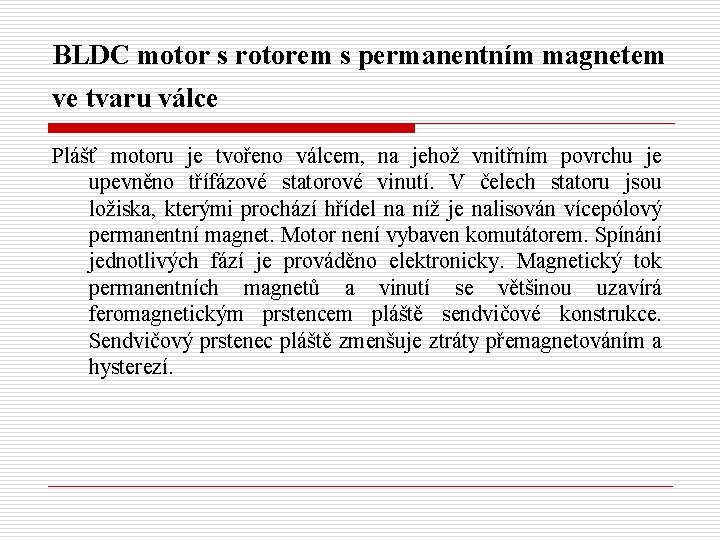 BLDC motor s rotorem s permanentním magnetem ve tvaru válce

Plášť motoru je tvořeno válcem, na jehož vnitřním povrchu je upevněno třífázové statorové vinutí. V čelech statoru jsou ložiska, kterými prochází hřídel na níž je nalisován vícepólový permanentní magnet. Motor není vybaven komutátorem. Spínání jednotlivých fází je prováděno elektronicky. Magnetický tok permanentních magnetů a vinutí se většinou uzavírá feromagnetickým prstencem pláště sendvičové konstrukce. Sendvičový prstenec pláště zmenšuje ztráty přemagnetováním a hysterezí.